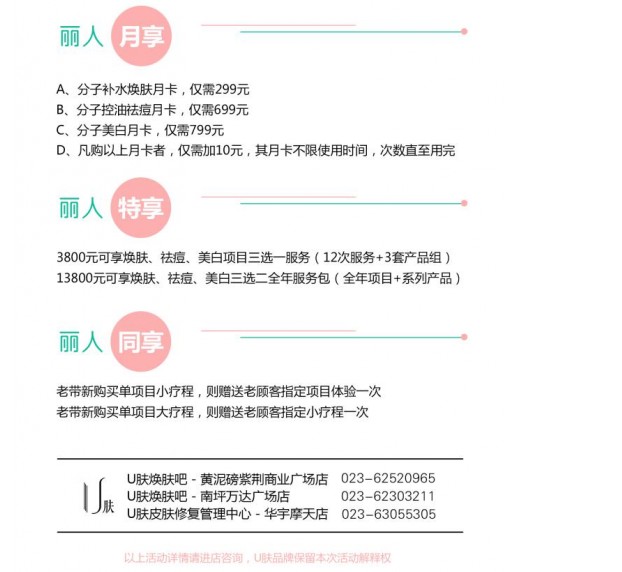 丽人 月享

A、分子补水焕肤月卡，仅需299元
B、分子控油祛痘月卡，仅需699元
C、分子美白月卡，仅需799元
D、凡购以上月卡者，仅需加10元，其月卡不限使用时间，次数直至用完

丽人 特享

3800元可享焕肤、祛痘、美白项目三选一服务（12次服务+3套产品组）
13800元可享焕肤、祛痘、美白三选二全年服务包（全年项目+系列产品）

丽人 同享

老带新购买单项目小疗程，则赠送老顾客指定项目体验一次
老带新购买单项目大疗程，则赠送老顾客指定小疗程一次

U肤
U肤焕肤吧 - 黄泥磅紫荆商业广场店 023-62520965
U肤焕肤吧 - 南坪万达广场店 023-62303211
U肤皮肤修复管理中心 - 华宇摩天店 023-63055305

以上活动详情请进店咨询，U肤品牌保留本次活动解释权